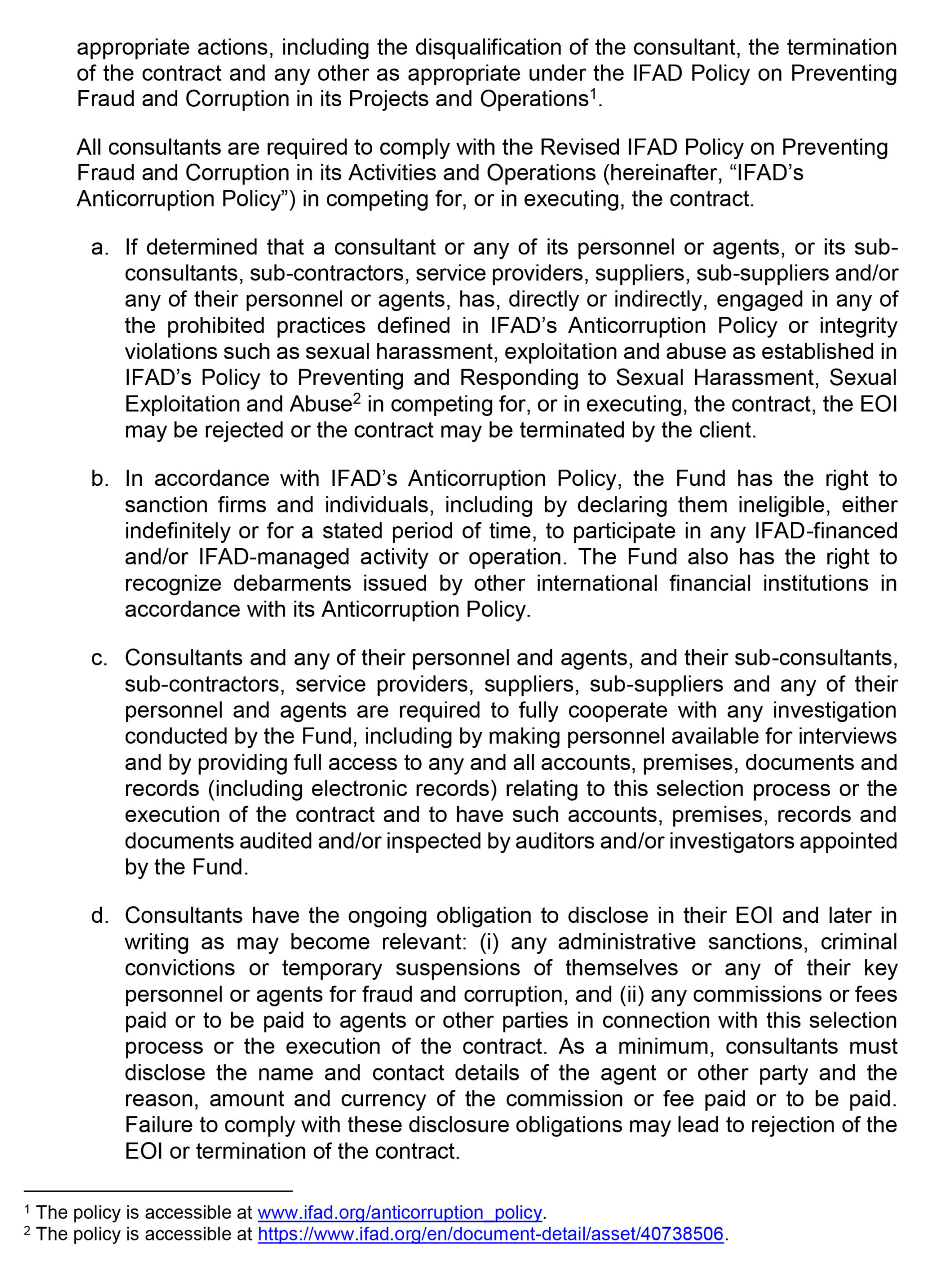 appropriate actions, including the disqualification of the consultant, the termination of the contract and any other as appropriate under the IFAD Policy on Preventing Fraud and Corruption in its Projects and Operations$^1$.

All consultants are required to comply with the Revised IFAD Policy on Preventing Fraud and Corruption in its Activities and Operations (hereinafter, “IFAD’s Anticorruption Policy”) in competing for, or in executing, the contract.

a. If determined that a consultant or any of its personnel or agents, or its sub-consultants, sub-contractors, service providers, suppliers, sub-suppliers and/or any of their personnel or agents, has, directly or indirectly, engaged in any of the prohibited practices defined in IFAD’s Anticorruption Policy or integrity violations such as sexual harassment, exploitation and abuse as established in IFAD’s Policy to Preventing and Responding to Sexual Harassment, Sexual Exploitation and Abuse$^2$ in competing for, or in executing, the contract, the EOI may be rejected or the contract may be terminated by the client.

b. In accordance with IFAD’s Anticorruption Policy, the Fund has the right to sanction firms and individuals, including by declaring them ineligible, either indefinitely or for a stated period of time, to participate in any IFAD-financed and/or IFAD-managed activity or operation. The Fund also has the right to recognize debarments issued by other international financial institutions in accordance with its Anticorruption Policy.

c. Consultants and any of their personnel and agents, and their sub-consultants, sub-contractors, service providers, suppliers, sub-suppliers and any of their personnel and agents are required to fully cooperate with any investigation conducted by the Fund, including by making personnel available for interviews and by providing full access to any and all accounts, premises, documents and records (including electronic records) relating to this selection process or the execution of the contract and to have such accounts, premises, records and documents audited and/or inspected by auditors and/or investigators appointed by the Fund.

d. Consultants have the ongoing obligation to disclose in their EOI and later in writing as may become relevant: (i) any administrative sanctions, criminal convictions or temporary suspensions of themselves or any of their key personnel or agents for fraud and corruption, and (ii) any commissions or fees paid or to be paid to agents or other parties in connection with this selection process or the execution of the contract. As a minimum, consultants must disclose the name and contact details of the agent or other party and the reason, amount and currency of the commission or fee paid or to be paid. Failure to comply with these disclosure obligations may lead to rejection of the EOI or termination of the contract.

$^1$ The policy is accessible at www.ifad.org/anticorruption_policy.
$^2$ The policy is accessible at https://www.ifad.org/en/document-detail/asset/40738506.